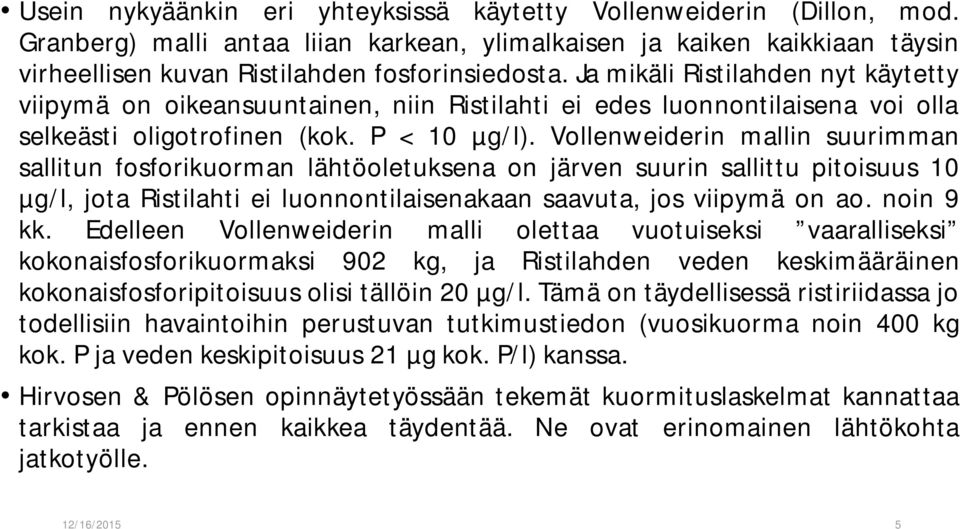 • Usein nykyäänkin eri yhteyksissä käytetty Vollenweiderin (Dillon, mod. Granberg) malli antaa liian karkean, ylimalkaisen ja kaiken kaikkiaan täysin virheellisen kuvan Ristilahden fosforinsiedosta. Ja mikäli Ristilahden nyt käytetty viipymä on oikeansuuntainen, niin Ristilahti ei edes luonnontilaisena voi olla selkeästi oligotrofinen (kok. P < 10 µg/l). Vollenweiderin mallin suurimman sallitun fosforikuorman lähtöoletuksena on järven suurin sallittu pitoisuus 10 µg/l, jota Ristilahti ei luonnontilaisenakaan saavuta, jos viipymä on ao. noin 9 kk. Edelleen Vollenweiderin malli olettaa vuotuiseksi ”vaaralliseksi” kokonaisfosforikuormaksi 902 kg, ja Ristilahden veden keskimääräinen kokonaisfosforipitoisuus olisi tällöin 20 µg/l. Tämä on täydellisessä ristiriidassa jo todellisiin havaintoihin perustuvan tutkimustiedon (vuosikuorma noin 400 kg kok. P ja veden keskipitoisuus 21 µg kok. P/l) kanssa.

• Hirvosen & Pölösen opinnäytetyössään tekemät kuormituslaskelmat kannattaa tarkistaa ja ennen kaikkea täydentää. Ne ovat erinomainen lähtökohta jatkotyölle.

12/16/2015

5